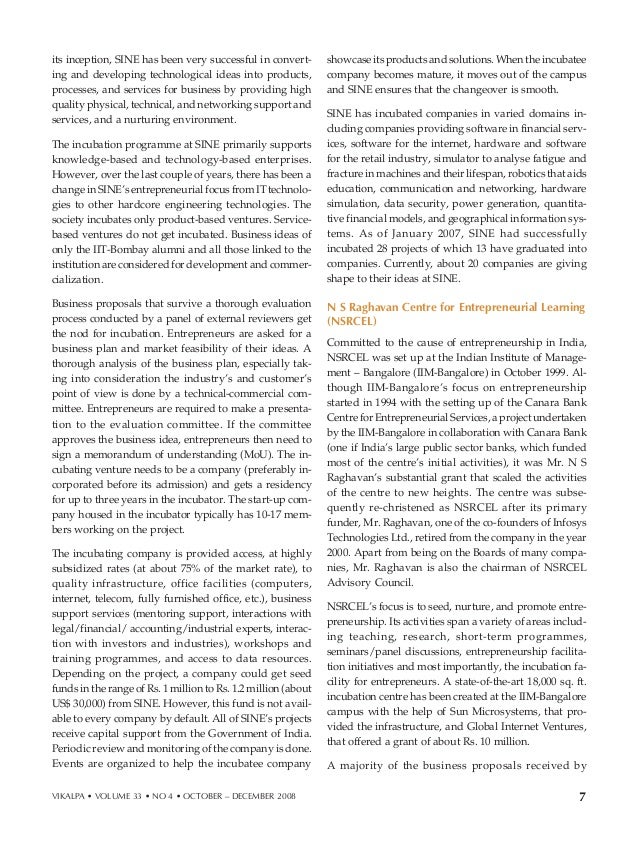 its inception, SINE has been very successful in converting and developing technological ideas into products, processes, and services for business by providing high quality physical, technical, and networking support and services, and a nurturing environment.

The incubation programme at SINE primarily supports knowledge-based and technology-based enterprises. However, over the last couple of years, there has been a change in SINE's entrepreneurial focus from IT technologies to other hardcore engineering technologies. The society incubates only product-based ventures. Service-based ventures do not get incubated. Business ideas of only the IIT-Bombay alumni and all those linked to the institution are considered for development and commercialization.

Business proposals that survive a thorough evaluation process conducted by a panel of external reviewers get the nod for incubation. Entrepreneurs are asked for a business plan and market feasibility of their ideas. A thorough analysis of the business plan, especially taking into consideration the industry's and customer's point of view is done by a technical-commercial committee. Entrepreneurs are required to make a presentation to the evaluation committee. If the committee approves the business idea, entrepreneurs then need to sign a memorandum of understanding (MoU). The incubating venture needs to be a company (preferably incorporated before its admission) and gets a residency for up to three years in the incubator. The start-up company housed in the incubator typically has 10-17 members working on the project.

The incubating company is provided access, at highly subsidized rates (at about 75% of the market rate), to quality infrastructure, office facilities (computers, internet, telecom, fully furnished office, etc.), business support services (mentoring support, interactions with legal/financial/ accounting/industrial experts, interaction with investors and industries), workshops and training programmes, and access to data resources. Depending on the project, a company could get seed funds in the range of Rs. 1 million to Rs. 1.2 million (about US$ 30,000) from SINE. However, this fund is not available to every company by default. All of SINE's projects receive capital support from the Government of India. Periodic review and monitoring of the company is done. Events are organized to help the incubatee company showcase its products and solutions. When the incubatee company becomes mature, it moves out of the campus and SINE ensures that the changeover is smooth.

SINE has incubated companies in varied domains including companies providing software in financial services, software for the internet, hardware and software for the retail industry, simulator to analyse fatigue and fracture in machines and their lifespan, robotics that aids education, communication and networking, hardware simulation, data security, power generation, quantitative financial models, and geographical information systems. As of January 2007, SINE had successfully incubated 28 projects of which 13 have graduated into companies. Currently, about 20 companies are giving shape to their ideas at SINE.

N S Raghavan Centre for Entrepreneurial Learning (NSRCEL)

Committed to the cause of entrepreneurship in India, NSRCEL was set up at the Indian Institute of Management – Bangalore (IIM-Bangalore) in October 1999. Although IIM-Bangalore's focus on entrepreneurship started in 1994 with the setting up of the Canara Bank Centre for Entrepreneurial Services, a project undertaken by the IIM-Bangalore in collaboration with Canara Bank (one if India's large public sector banks, which funded most of the centre's initial activities), it was Mr. N S Raghavan's substantial grant that scaled the activities of the centre to new heights. The centre was subsequently re-christened as NSRCEL after its primary funder, Mr. Raghavan, one of the co-founders of Infosys Technologies Ltd., retired from the company in the year 2000. Apart from being on the Boards of many companies, Mr. Raghavan is also the chairman of NSRCEL Advisory Council.

NSRCEL's focus is to seed, nurture, and promote entrepreneurship. Its activities span a variety of areas including teaching, research, short-term programmes, seminars/panel discussions, entrepreneurship facilitation initiatives and most importantly, the incubation facility for entrepreneurs. A state-of-the-art 18,000 sq. ft. incubation centre has been created at the IIM-Bangalore campus with the help of Sun Microsystems, that provided the infrastructure, and Global Internet Ventures, that offered a grant of about Rs. 10 million.

A majority of the business proposals received by

VIKALPA • VOLUME 33 • NO 4 • OCTOBER – DECEMBER 2008 7